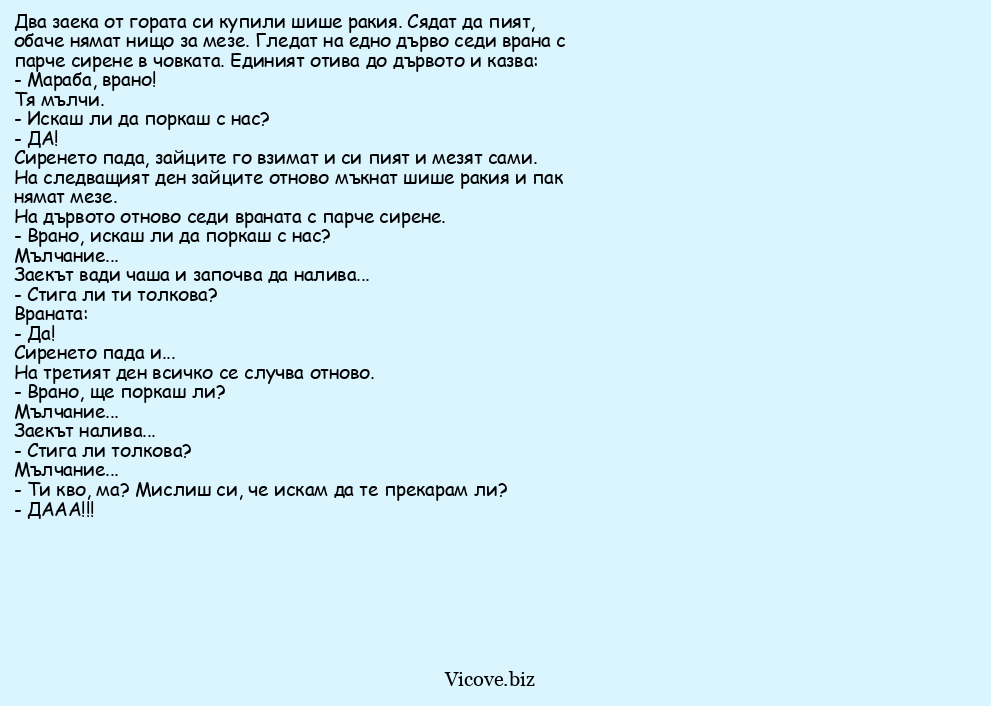 Два заека от гората си купили шише ракия. Сядат да пият, обаче нямат нищо за мезе. Гледат на едно дърво седи врана с парче сирене в човката. Единият отива до дървото и казва:
- Мараба, врано!
Тя мълчи.
- Искаш ли да поркаш с нас?
- ДА!
Сиренето пада, зайците го взимат и си пият и мезят сами.
На следващият ден зайците отново мъкнат шише ракия и пак нямат мезе.
На дървото отново седи враната с парче сирене.
- Врано, искаш ли да поркаш с нас?
Мълчание...
Заекът вади чаша и започва да налива...
- Стига ли ти толкова?
Враната:
- Да!
Сиренето пада и...
На третият ден всичко се случва отново.
- Врано, ще поркаш ли?
Мълчание...
Заекът налива...
- Стига ли толкова?
Мълчание...
- Ти кво, ма? Мислиш си, че искам да те прекарам ли?
- ДААА!!!

Vicove.biz